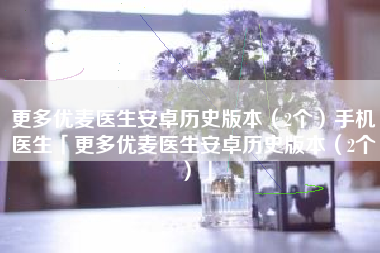 更多优麦医生安卓历史版本（2个）手机医生「更多优麦医生安卓历史版本（2个）」